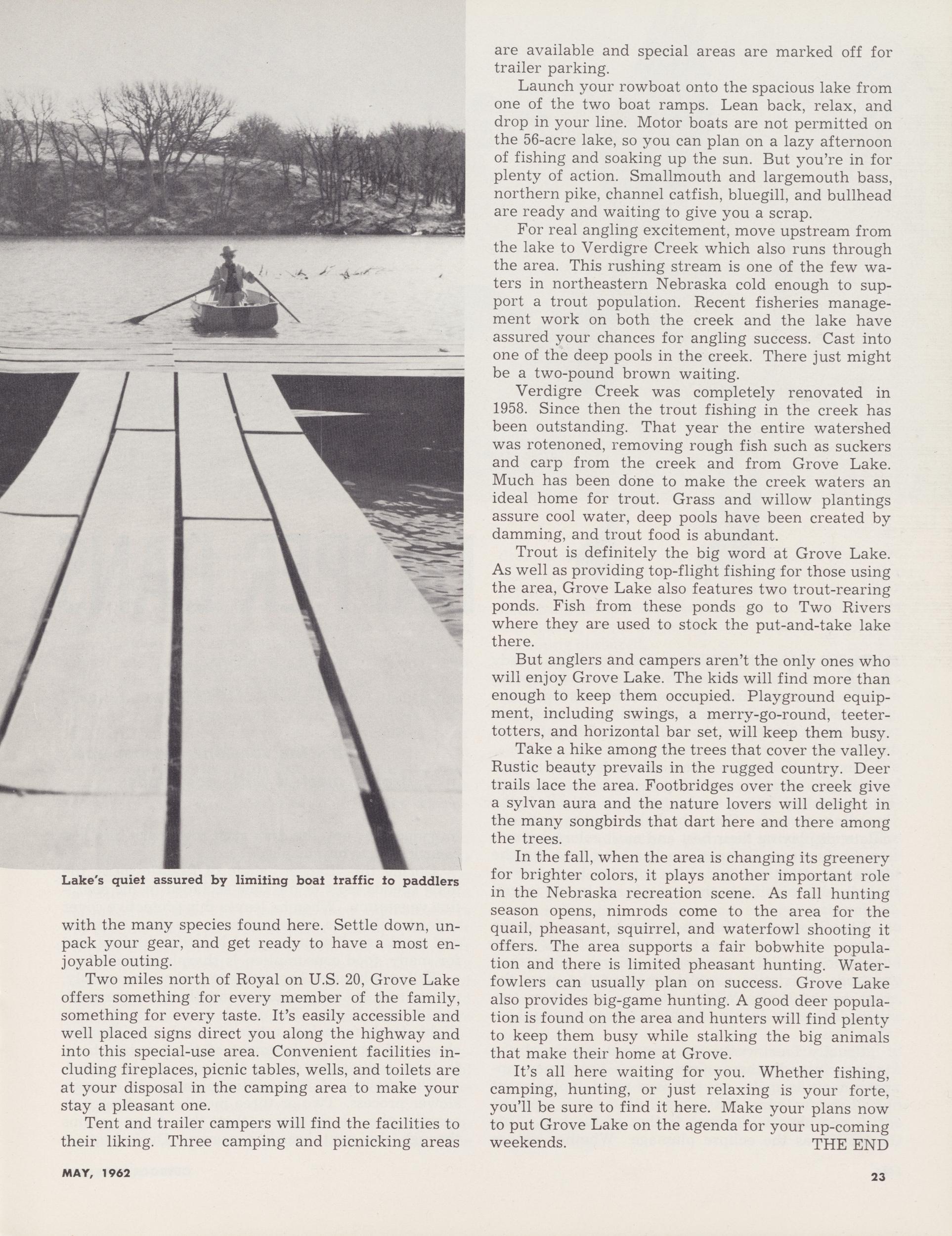 Lake's quiet assured by limiting boat traffic to paddlers

with the many species found here. Settle down, unpack your gear, and get ready to have a most enjoyable outing.

Two miles north of Royal on U.S. 20, Grove Lake offers something for every member of the family, something for every taste. It's easily accessible and well placed signs direct you along the highway and into this special-use area. Convenient facilities including fireplaces, picnic tables, wells, and toilets are at your disposal in the camping area to make your stay a pleasant one.

Tent and trailer campers will find the facilities to their liking. Three camping and picnicking areas are available and special areas are marked off for trailer parking.

Launch your rowboat onto the spacious lake from one of the two boat ramps. Lean back, relax, and drop in your line. Motor boats are not permitted on the 56-acre lake, so you can plan on a lazy afternoon of fishing and soaking up the sun. But you're in for plenty of action. Smallmouth and largemouth bass, northern pike, channel catfish, bluegill, and bullhead are ready and waiting to give you a scrap.

For real angling excitement, move upstream from the lake to Verdigre Creek which also runs through the area. This rushing stream is one of the few waters in northeastern Nebraska cold enough to support a trout population. Recent fisheries management work on both the creek and the lake have assured your chances for angling success. Cast into one of the deep pools in the creek. There just might be a two-pound brown waiting.

Verdigre Creek was completely renovated in 1958. Since then the trout fishing in the creek has been outstanding. That year the entire watershed was rotenoned, removing rough fish such as suckers and carp from the creek and from Grove Lake. Much has been done to make the creek waters an ideal home for trout. Grass and willow plantings assure cool water, deep pools have been created by damming, and trout food is abundant.

Trout is definitely the big word at Grove Lake. As well as providing top-flight fishing for those using the area, Grove Lake also features two trout-rearing ponds. Fish from these ponds go to Two Rivers where they are used to stock the put-and-take lake there.

But anglers and campers aren't the only ones who will enjoy Grove Lake. The kids will find more than enough to keep them occupied. Playground equipment, including swings, a merry-go-round, teeter-totters, and horizontal bar set, will keep them busy.

Take a hike among the trees that cover the valley. Rustic beauty prevails in the rugged country. Deer trails lace the area. Footbridges over the creek give a sylvan aura and the nature lovers will delight in the many songbirds that dart here and there among the trees.

In the fall, when the area is changing its greenery for brighter colors, it plays another important role in the Nebraska recreation scene. As fall hunting season opens, nimrods come to the area for the quail, pheasant, squirrel, and waterfowl shooting it offers. The area supports a fair bobwhite population and there is limited pheasant hunting. Waterfowlers can usually plan on success. Grove Lake also provides big-game hunting. A good deer population is found on the area and hunters will find plenty to keep them busy while stalking the big animals that make their home at Grove.

It's all here waiting for you. Whether fishing, camping, hunting, or just relaxing is your forte, you'll be sure to find it here. Make your plans now to put Grove Lake on the agenda for your up-coming weekends. THE END

MAY, 1962

23